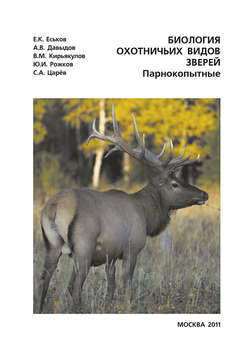 Е.К. Еськов
А.В. Давыдов
В.М. Кирьякулов
Ю.И. Рожков
С.А. Царёв

БИОЛОГИЯ ОХОТНИЧЬИХ ВИДОВ ЗВЕРЕЙ
Парнокопытные

МОСКВА 2011